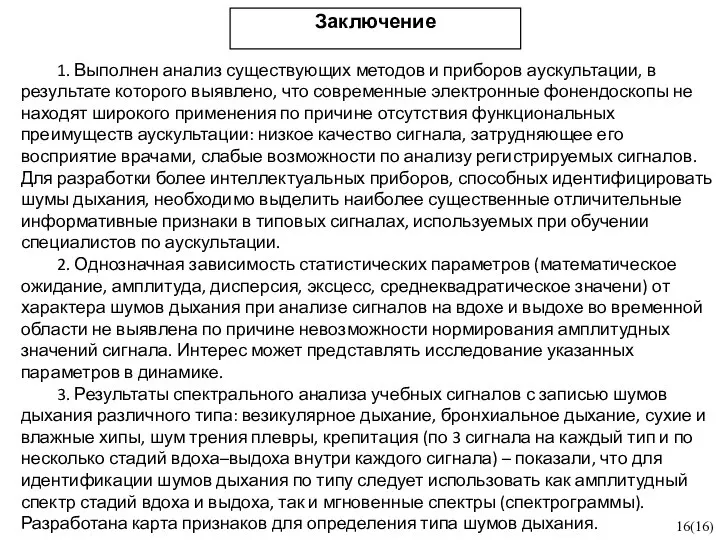 Заключение

1. Выполнен анализ существующих методов и приборов аускультации, в результате которого выявлено, что современные электронные фонендоскопы не находят широкого применения по причине отсутствия функциональных преимуществ аускультации: низкое качество сигнала, затрудняющее его восприятие врачами, слабые возможности по анализу регистрируемых сигналов. Для разработки более интеллектуальных приборов, способных идентифицировать шумы дыхания, необходимо выделить наиболее существенные отличительные информативные признаки в типовых сигналах, используемых при обучении специалистов по аускультации.

2. Однозначная зависимость статистических параметров (математическое ожидание, амплитуда, дисперсия, эксцесс, среднеквадратическое значени) от характера шумов дыхания при анализе сигналов на вдохе и выдохе во временной области не выявлена по причине невозможности нормирования амплитудных значений сигнала. Интерес может представлять исследование указанных параметров в динамике.

3. Результаты спектрального анализа учебных сигналов с записью шумов дыхания различного типа: везикулярное дыхание, бронхиальное дыхание, сухие и влажные хипы, шум трения плевры, крепитация (по 3 сигнала на каждый тип и по несколько стадий вдоха–выдоха внутри каждого сигнала) – показали, что для идентификации шумов дыхания по типу следует использовать как амплитудный спектр стадий вдоха и выдоха, так и мгновенные спектры (спектрограммы). Разработана карта признаков для определения типа шумов дыхания.

16(16)